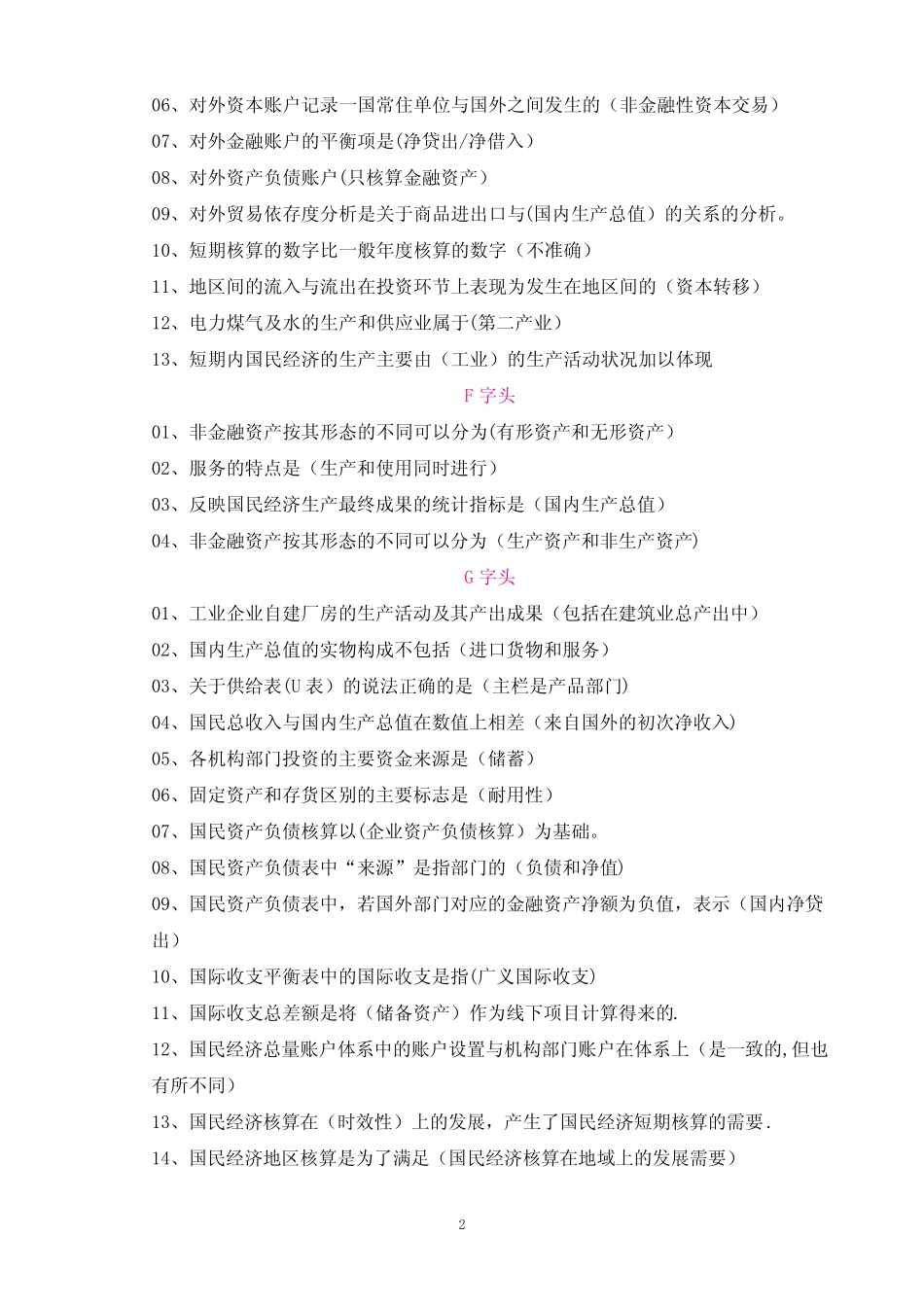 06、对外资本账户记录一国常住单位与国外之间发生的（非金融性资本交易）

07、对外金融账户的平衡项是(净贷出/净借入)

08、对外资产负债账户(只核算金融资产)

09、对外贸易依存度分析是关于商品进出口与(国内生产总值）的关系的分析。

10、短期核算的数字比一般年度核算的数字（不准确)

11、地区间的流入与流出在投资环节上表现为发生在地区间的（资本转移)

12、电力煤气及水的生产和供应业属于(第二产业)

13、短期内国民经济的生产主要由（工业）的生产活动状况加以体现

F 字头

01、非金融资产按其形态的不同可以分为(有形资产和无形资产)

02、服务的特点是（生产和使用同时进行)

03、反映国民经济生产最终成果的统计指标是（国内生产总值)

04、非金融资产按其形态的不同可以分为（生产资产和非生产资产)

G 字头

01、工业企业自建厂房的生产活动及其产出成果（包括在建筑业总产出中)

02、国内生产总值的实物构成不包括（进口货物和服务)

03、关于供给表(U 表）的说法正确的是（主栏是产品部门)

04、国民总收入与国内生产总值在数值上相差（来自国外的初次净收入)

05、各机构部门投资的主要资金来源是（储蓄)

06、固定资产和存货区别的主要标志是（耐用性)

07、国民资产负债核算以(企业资产负债核算）为基础。

08、国民资产负债表中“来源”是指部门的（负债和净值)

09、国民资产负债表中，若国外部门对应的金融资产净额为负值，表示（国内净贷出)

10、国际收支平衡表中的国际收支是指(广义国际收支)

11、国际收支总差额是将（储备资产）作为线下项目计算得来的.

12、国民经济总量账户体系中的账户设置与机构部门账户在体系上（是一致的,但也有所不同)

13、国民经济核算在（时效性）上的发展，产生了国民经济短期核算的需要.

14、国民经济地区核算是为了满足（国民经济核算在地域上的发展需要)

2